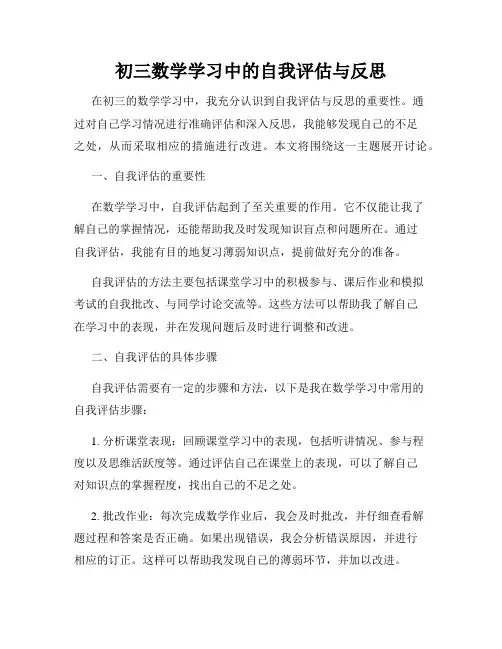 初三数学学习中的自我评估与反思

在初三的数学学习中，我充分认识到自我评估与反思的重要性。通过对自己学习情况进行准确评估和深入反思，我能够发现自己的不足之处，从而采取相应的措施进行改进。本文将围绕这一主题展开讨论。

一、自我评估的重要性

在数学学习中，自我评估起到了至关重要的作用。它不仅能让我了解自己的掌握情况，还能帮助我及时发现知识盲点和问题所在。通过自我评估，我能有目的地复习薄弱知识点，提前做好充分的准备。

自我评估的方法主要包括课堂学习中的积极参与、课后作业和模拟考试的自我批改、与同学讨论交流等。这些方法可以帮助我了解自己在学习中的表现，并在发现问题后及时进行调整和改进。

二、自我评估的具体步骤

自我评估需要有一定的步骤和方法，以下是我在数学学习中常用的自我评估步骤：

1. 分析课堂表现：回顾课堂学习中的表现，包括听讲情况、参与程度以及思维活跃度等。通过评估自己在课堂上的表现，可以了解自己对知识点的掌握程度，找出自己的不足之处。

2. 批改作业：每次完成数学作业后，我会及时批改，并仔细查看解题过程和答案是否正确。如果出现错误，我会分析错误原因，并进行相应的订正。这样可以帮助我发现自己的薄弱环节，并加以改进。